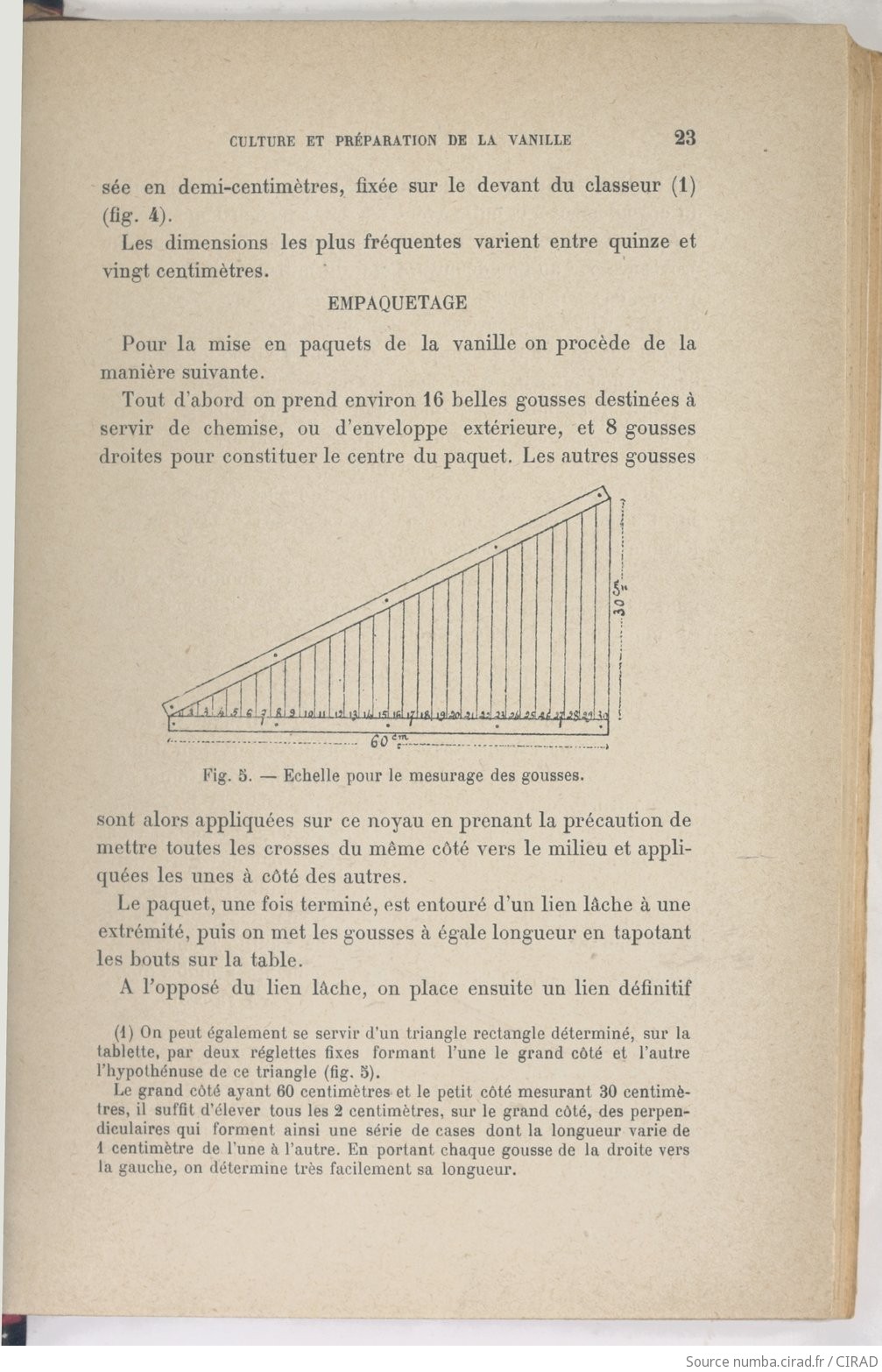 CULTURE ET PRÉPARATION DE LA VANILLE 23

sée en demi-centimètres, fixée sur le devant du classeur (1) (fig. 4).

Les dimensions les plus fréquentes varient entre quinze et vingt centimètres.

EMPAQUETAGE

Pour la mise en paquets de la vanille on procède de la manière suivante.

Tout d'abord on prend environ 16 belles gousses destinées à servir de chemise, ou d'enveloppe extérieure, et 8 gousses droites pour constituer le centre du paquet. Les autres gousses

1 2 3 4 5 6 7 8 9 10 11 12 13 14 15 16 17 18 19 20 21 22 23 24 25 26 27 28 29 30

30 cm

60 cm

Fig. 5. — Echelle pour le mesurage des gousses.

sont alors appliquées sur ce noyau en prenant la précaution de mettre toutes les crosses du même côté vers le milieu et appliquées les unes à côté des autres.

Le paquet, une fois terminé, est entouré d'un lien lâche à une extrémité, puis on met les gousses à égale longueur en tapotant les bouts sur la table.

A l'opposé du lien lâche, on place ensuite un lien définitif

(1) On peut également se servir d'un triangle rectangle déterminé, sur la tablette, par deux réglettes fixes formant l'une le grand côté et l'autre l'hypothénuse de ce triangle (fig. 5).

Le grand côté ayant 60 centimètres et le petit côté mesurant 30 centimètres, il suffit d'élever tous les 2 centimètres, sur le grand côté, des perpendiculaires qui forment ainsi une série de cases dont la longueur varie de 1 centimètre de l'une à l'autre. En portant chaque gousse de la droite vers la gauche, on détermine très facilement sa longueur.

Source numba.cirad.fr / CIRAD